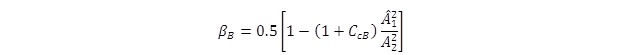 $\beta_B = 0.5\left[1 - (1 + C_{cB})\frac{\hat{A}_1^2}{A_2^2}\right]$